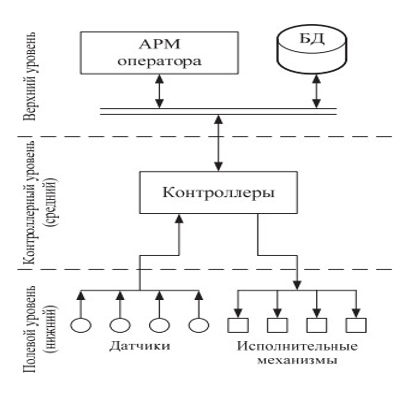 Верхний уровень

АРМ оператора

БД

Контроллерный уровень (средний)

Контроллеры

Полевой уровень (нижний)

Датчики

Исполнительные механизмы